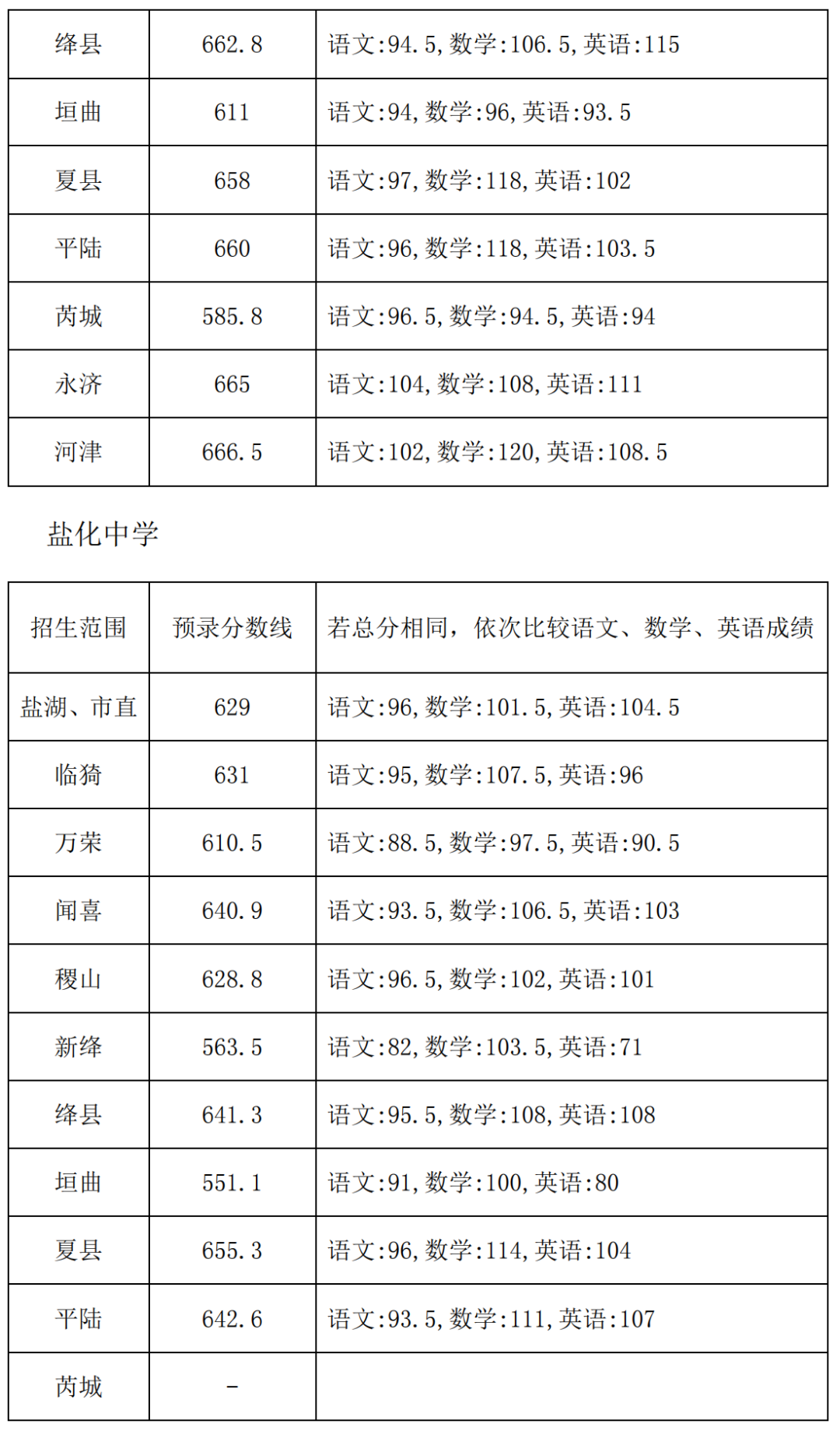 | 绛县 | 662.8 | 语文:94.5,数学:106.5,英语:115 |
|---|---|---|
| 垣曲 | 611 | 语文:94,数学:96,英语:93.5 |
| 夏县 | 658 | 语文:97,数学:118,英语:102 |
| 平陆 | 660 | 语文:96,数学:118,英语:103.5 |
| 芮城 | 585.8 | 语文:96.5,数学:94.5,英语:94 |
| 永济 | 665 | 语文:104,数学:108,英语:111 |
| 河津 | 666.5 | 语文:102,数学:120,英语:108.5 |

盐化中学

| 招生范围 | 预录分数线 | 若总分相同，依次比较语文、数学、英语成绩 |
|---|---|---|
| 盐湖、市直 | 629 | 语文:96,数学:101.5,英语:104.5 |
| 临猗 | 631 | 语文:95,数学:107.5,英语:96 |
| 万荣 | 610.5 | 语文:88.5,数学:97.5,英语:90.5 |
| 闻喜 | 640.9 | 语文:93.5,数学:106.5,英语:103 |
| 稷山 | 628.8 | 语文:96.5,数学:102,英语:101 |
| 新绛 | 563.5 | 语文:82,数学:103.5,英语:71 |
| 绛县 | 641.3 | 语文:95.5,数学:108,英语:108 |
| 垣曲 | 551.1 | 语文:91,数学:100,英语:80 |
| 夏县 | 655.3 | 语文:96,数学:114,英语:104 |
| 平陆 | 642.6 | 语文:93.5,数学:111,英语:107 |
| 芮城 | - | |